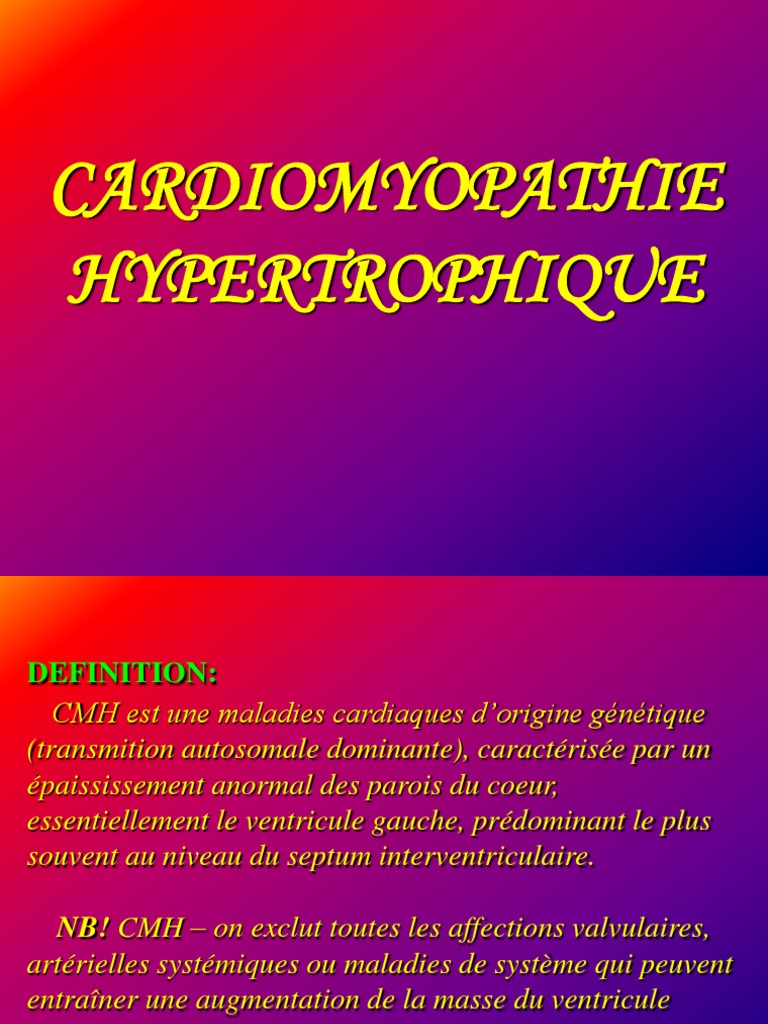 CARDIOMYOPATHIE HYPERTROPHIQUE

DEFINITION:

CMH est une maladies cardiaques d'origine génétique (transmition autosomale dominante), caractérisée par un épaississement anormal des parois du coeur, essentiellement le ventricule gauche, prédominant le plus souvent au niveau du septum interventriculaire.

NB! CMH – on exclut toutes les affections valvulaires, artérielles systémiques ou maladies de système qui peuvent entraîner une augmentation de la masse du ventricule